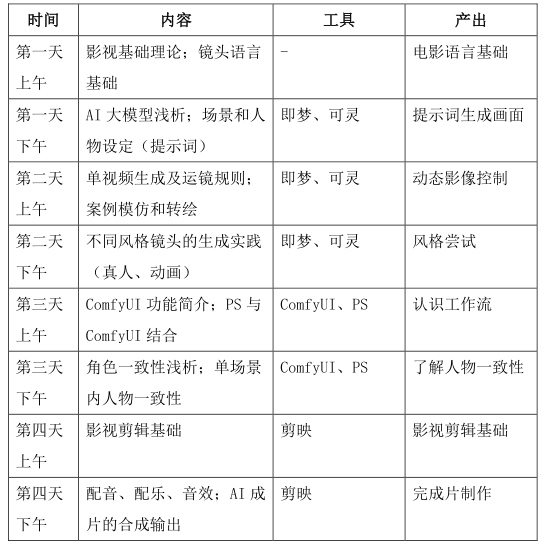 | 时间 | 内容 | 工具 | 产出 |
|---|---|---|---|
| 第一天上午 | 影视基础理论；镜头语言基础 | - | 电影语言基础 |
| 第一天下午 | AI 大模型浅析；场景和人物设定（提示词） | 即梦、可灵 | 提示词生成画面 |
| 第二天上午 | 单视频生成及运镜规则；案例模仿和转绘 | 即梦、可灵 | 动态影像控制 |
| 第二天下午 | 不同风格镜头的生成实践（真人、动画） | 即梦、可灵 | 风格尝试 |
| 第三天上午 | ComfyUI 功能简介；PS 与 ComfyUI 结合 | ComfyUI、PS | 认识工作流 |
| 第三天下午 | 角色一致性浅析；单场景内人物一致性 | ComfyUI、PS | 了解人物一致性 |
| 第四天上午 | 影视剪辑基础 | 剪映 | 影视剪辑基础 |
| 第四天下午 | 配音、配乐、音效；AI 成片的合成输出 | 剪映 | 完成片制作 |